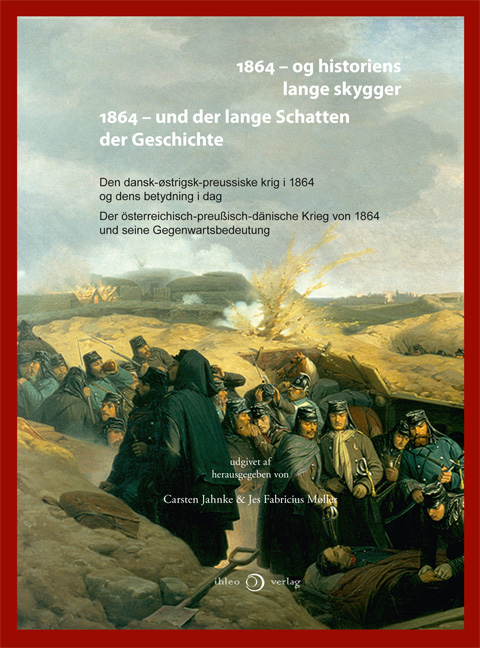 1864 – og historiens lange skygger

1864 – und der lange Schatten der Geschichte

Den dansk-østrigsk-preussiske krig i 1864 og dens betydning i dag

Der österreichisch-preußisch-dänische Krieg von 1864 und seine Gegenwartsbedeutung

udgivet af
herausgegeben von

Carsten Jahnke & Jes Fabricius Møller

ihleo verlag